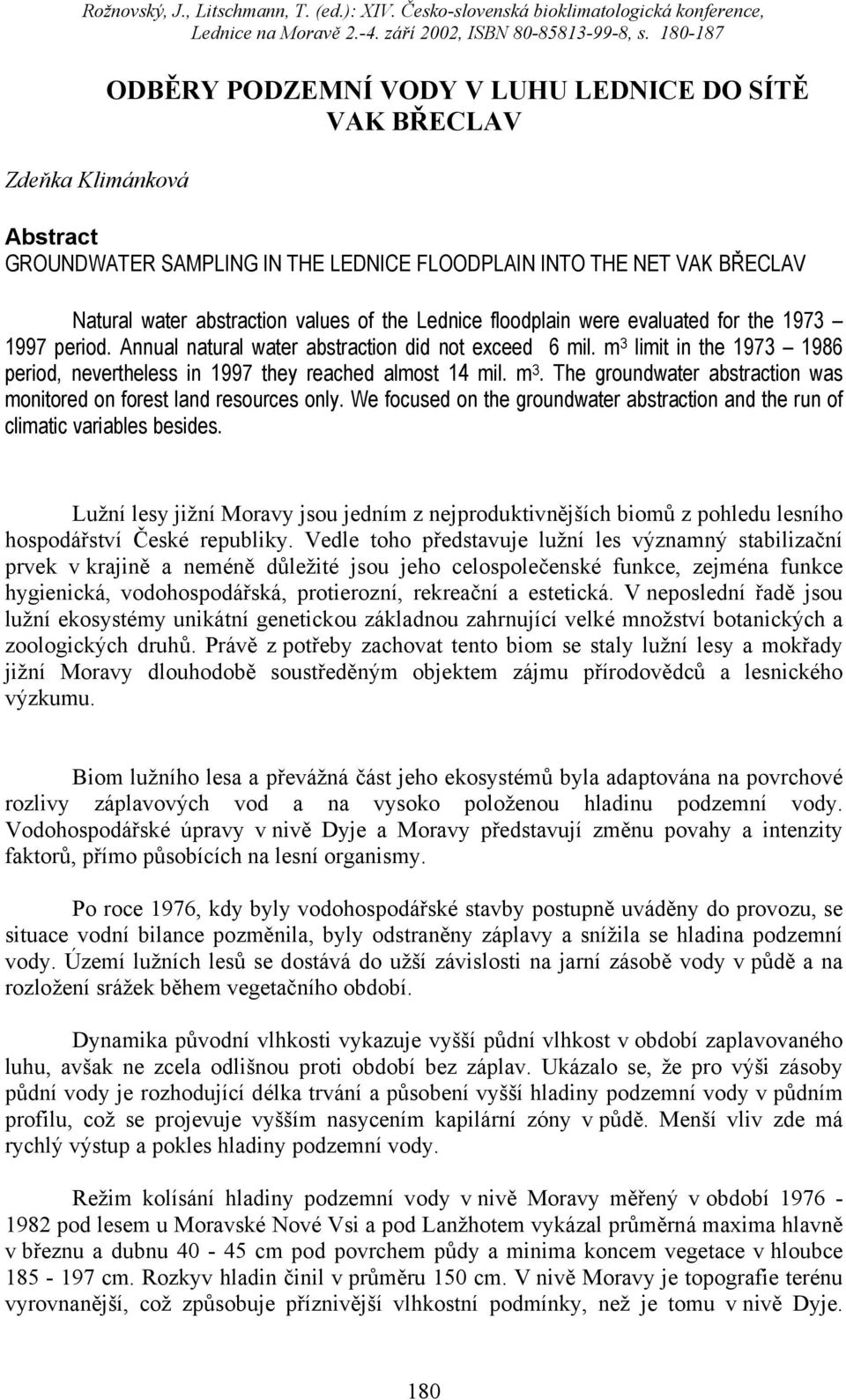 Rožnovský, J., Litschmann, T. (ed.): XIV. Česko-slovenská bioklimatologická konference, Lednice na Moravě 2.-4. září 2002, ISBN 80-85813-99-8, s. 180-187

ODBĚRY PODZEMNÍ VODY V LUHU LEDNICE DO SÍTĚ VAK BŘECLAV

Zdeňka Klimánková

Abstract
GROUNDWATER SAMPLING IN THE LEDNICE FLOODPLAIN INTO THE NET VAK BŘECLAV

Natural water abstraction values of the Lednice floodplain were evaluated for the 1973 – 1997 period. Annual natural water abstraction did not exceed 6 mil. $m^3$ limit in the 1973 – 1986 period, nevertheless in 1997 they reached almost 14 mil. $m^3$. The groundwater abstraction was monitored on forest land resources only. We focused on the groundwater abstraction and the run of climatic variables besides.

Lužní lesy jižní Moravy jsou jedním z nejproduktivnějších biomů z pohledu lesního hospodářství České republiky. Vedle toho představuje lužní les významný stabilizační prvek v krajině a neméně důležité jsou jeho celospolečenské funkce, zejména funkce hygienická, vodohospodářská, protierozní, rekreační a estetická. V neposlední řadě jsou lužní ekosystémy unikátní genetickou základnou zahrnující velké množství botanických a zoologických druhů. Právě z potřeby zachovat tento biom se staly lužní lesy a mokřady jižní Moravy dlouhodobě soustředěným objektem zájmu přírodovědců a lesnického výzkumu.

Biom lužního lesa a převážná část jeho ekosystémů byla adaptována na povrchové rozlivy záplavových vod a na vysoko položenou hladinu podzemní vody. Vodohospodářské úpravy v nivě Dyje a Moravy představují změnu povahy a intenzity faktorů, přímo působících na lesní organismy.

Po roce 1976, kdy byly vodohospodářské stavby postupně uváděny do provozu, se situace vodní bilance pozměnila, byly odstraněny záplavy a snížila se hladina podzemní vody. Území lužních lesů se dostává do užší závislosti na jarní zásobě vody v půdě a na rozložení srážek během vegetačního období.

Dynamika původní vlhkosti vykazuje vyšší půdní vlhkost v období zaplavovaného luhu, avšak ne zcela odlišnou proti období bez záplav. Ukázalo se, že pro výši zásoby půdní vody je rozhodující délka trvání a působení vyšší hladiny podzemní vody v půdním profilu, což se projevuje vyšším nasycením kapilární zóny v půdě. Menší vliv zde má rychlý výstup a pokles hladiny podzemní vody.

Režim kolísání hladiny podzemní vody v nivě Moravy měřený v období 1976 - 1982 pod lesem u Moravské Nové Vsi a pod Lanžhotem vykázal průměrná maxima hlavně v březnu a dubnu 40 - 45 cm pod povrchem půdy a minima koncem vegetace v hloubce 185 - 197 cm. Rozkyv hladin činil v průměru 150 cm. V nivě Moravy je topografie terénu vyrovnanější, což způsobuje příznivější vlhkostní podmínky, než je tomu v nivě Dyje.

180